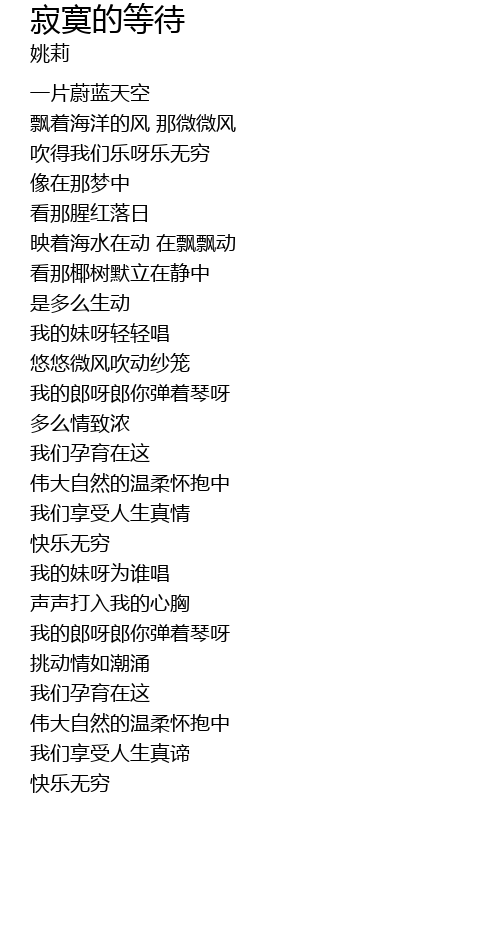 寂寞的等待
姚莉

一片蔚蓝天空
飘着海洋的风 那微微风
吹得我们乐呀乐无穷
像在那梦中
看那腥红落日
映着海水在动 在飘飘动
看那椰树默立在静中
是多么生动
我的妹呀轻轻唱
悠悠微风吹动纱笼
我的郎呀郎你弹着琴呀
多么情致浓
我们孕育在这
伟大自然的温柔怀抱中
我们享受人生真情
快乐无穷
我的妹呀为谁唱
声声打入我的心胸
我的郎呀郎你弹着琴呀
挑动情如潮涌
我们孕育在这
伟大自然的温柔怀抱中
我们享受人生真谛
快乐无穷